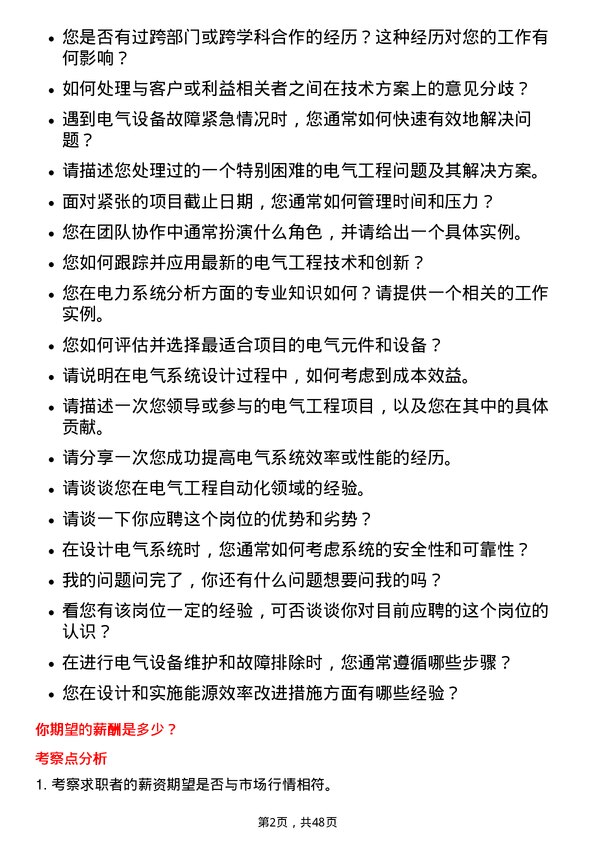 • 您是否有过跨部门或跨学科合作的经历？这种经历对您的工作有何影响？

• 如何处理与客户或利益相关者之间在技术方案上的意见分歧？

• 遇到电气设备故障紧急情况时，您通常如何快速有效地解决问题？

• 请描述您处理过的一个特别困难的电气工程问题及其解决方案。

• 面对紧张的项目截止日期，您通常如何管理时间和压力？

• 您在团队协作中通常扮演什么角色，并请给出一个具体实例。

• 您如何跟踪并应用最新的电气工程技术和创新？

• 您在电力系统分析方面的专业知识如何？请提供一个相关的工作实例。

• 您如何评估并选择最适合项目的电气元件和设备？

• 请说明在电气系统设计过程中，如何考虑到成本效益。

• 请描述一次您领导或参与的电气工程项目，以及您在其中的具体贡献。

• 请分享一次您成功提高电气系统效率或性能的经历。

• 请谈谈您在电气工程自动化领域的经验。

• 请谈一下你应聘这个岗位的优势和劣势？

• 在设计电气系统时，您通常如何考虑系统的安全性和可靠性？

• 我的问题问完了，你还有什么问题想要问我的吗？

• 看您有该岗位一定的经验，可否谈谈你对目前应聘的这个岗位的认识？

• 在进行电气设备维护和故障排除时，您通常遵循哪些步骤？

• 您在设计和实施能源效率改进措施方面有哪些经验？

你期望的薪酬是多少？

考察点分析

1. 考察求职者的薪资期望是否与市场行情相符。

第2页，共48页